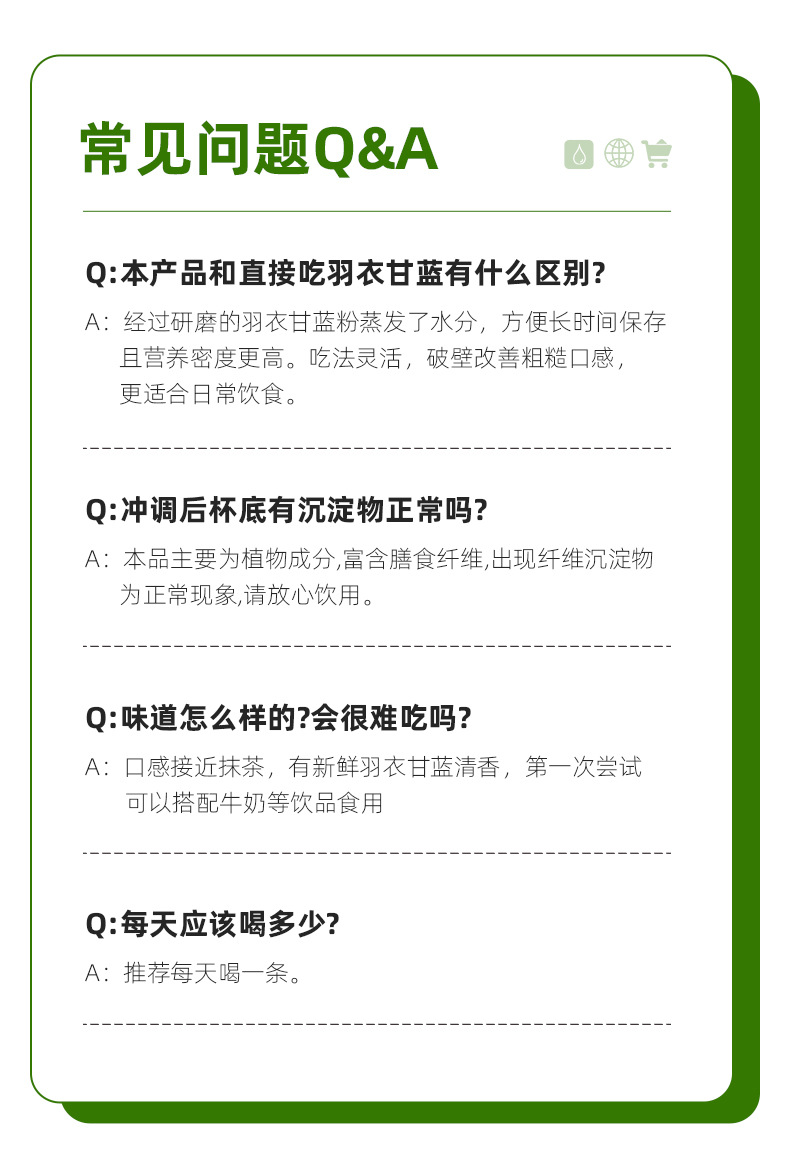 常见问题Q&A

Q:本产品和直接吃羽衣甘蓝有什么区别?

A：经过研磨的羽衣甘蓝粉蒸发了水分，方便长时间保存且营养密度更高。吃法灵活，破壁改善粗糙口感，更适合日常饮食。

Q:冲调后杯底有沉淀物正常吗?

A：本品主要为植物成分,富含膳食纤维,出现纤维沉淀物为正常现象,请放心饮用。

Q:味道怎么样的?会很难吃吗?

A：口感接近抹茶，有新鲜羽衣甘蓝清香，第一次尝试可以搭配牛奶等饮品食用

Q:每天应该喝多少?

A：推荐每天喝一条。